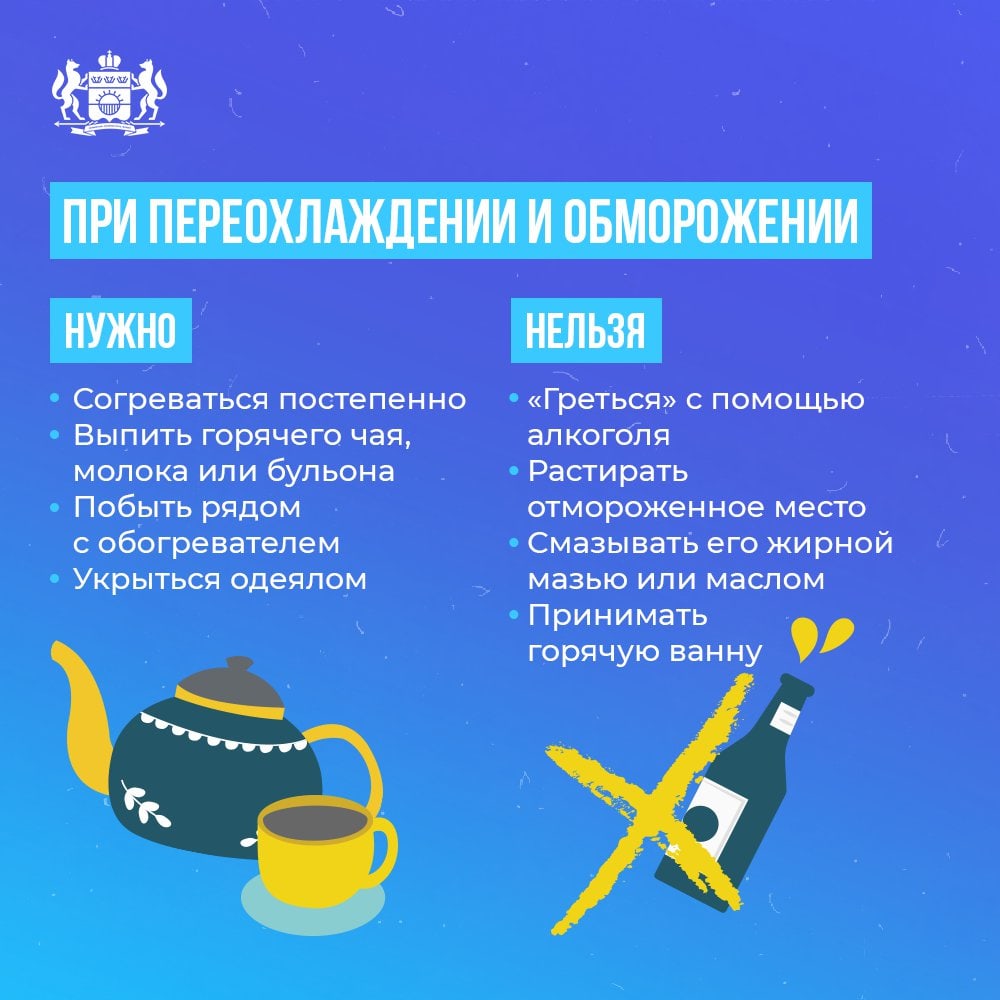 ПРИ ПЕРЕОХЛАЖДЕНИИ И ОБМОРОЖЕНИИ

НУЖНО

• Согреваться постепенно
• Выпить горячего чая, молока или бульона
• Побыть рядом с обогревателем
• Укрыться одеялом

НЕЛЬЗЯ

• «Греться» с помощью алкоголя
• Растирать отмороженное место
• Смазывать его жирной мазью или маслом
• Принимать горячую ванну